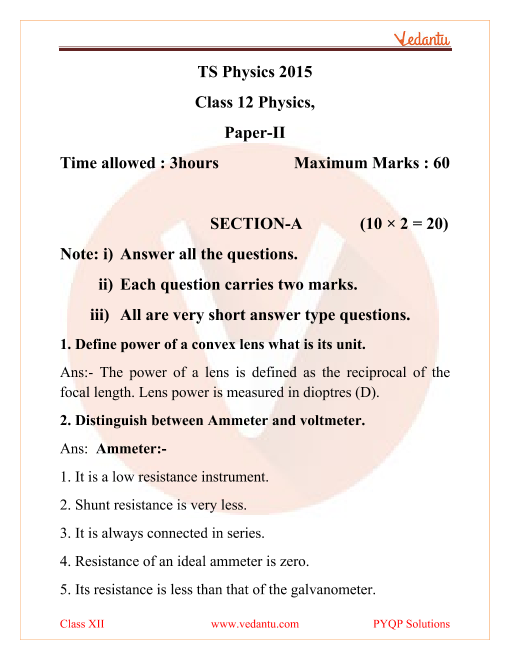 Vedantu

TS Physics 2015

Class 12 Physics,

Paper-II

Time allowed : 3hours Maximum Marks : 60

SECTION-A (10 × 2 = 20)

Note: i) Answer all the questions.

ii) Each question carries two marks.

iii) All are very short answer type questions.

1. Define power of a convex lens what is its unit.

Ans:- The power of a lens is defined as the reciprocal of the focal length. Lens power is measured in dioptres (D).

2. Distinguish between Ammeter and voltmeter.

Ans: Ammeter:-

1. It is a low resistance instrument.

2. Shunt resistance is very less.

3. It is always connected in series.

4. Resistance of an ideal ammeter is zero.

5. Its resistance is less than that of the galvanometer.

Class XII www.vedantu.com PYQP Solutions